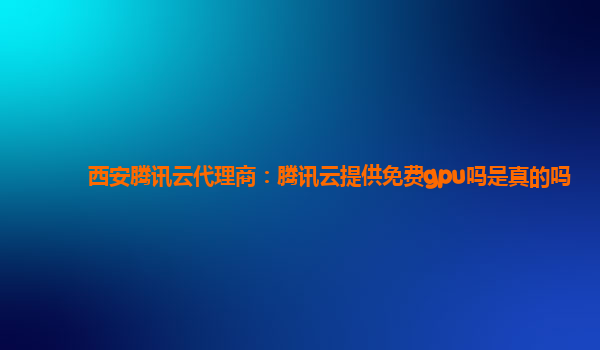 西安腾讯云代理商：腾讯云提供免费gpu吗是真的吗